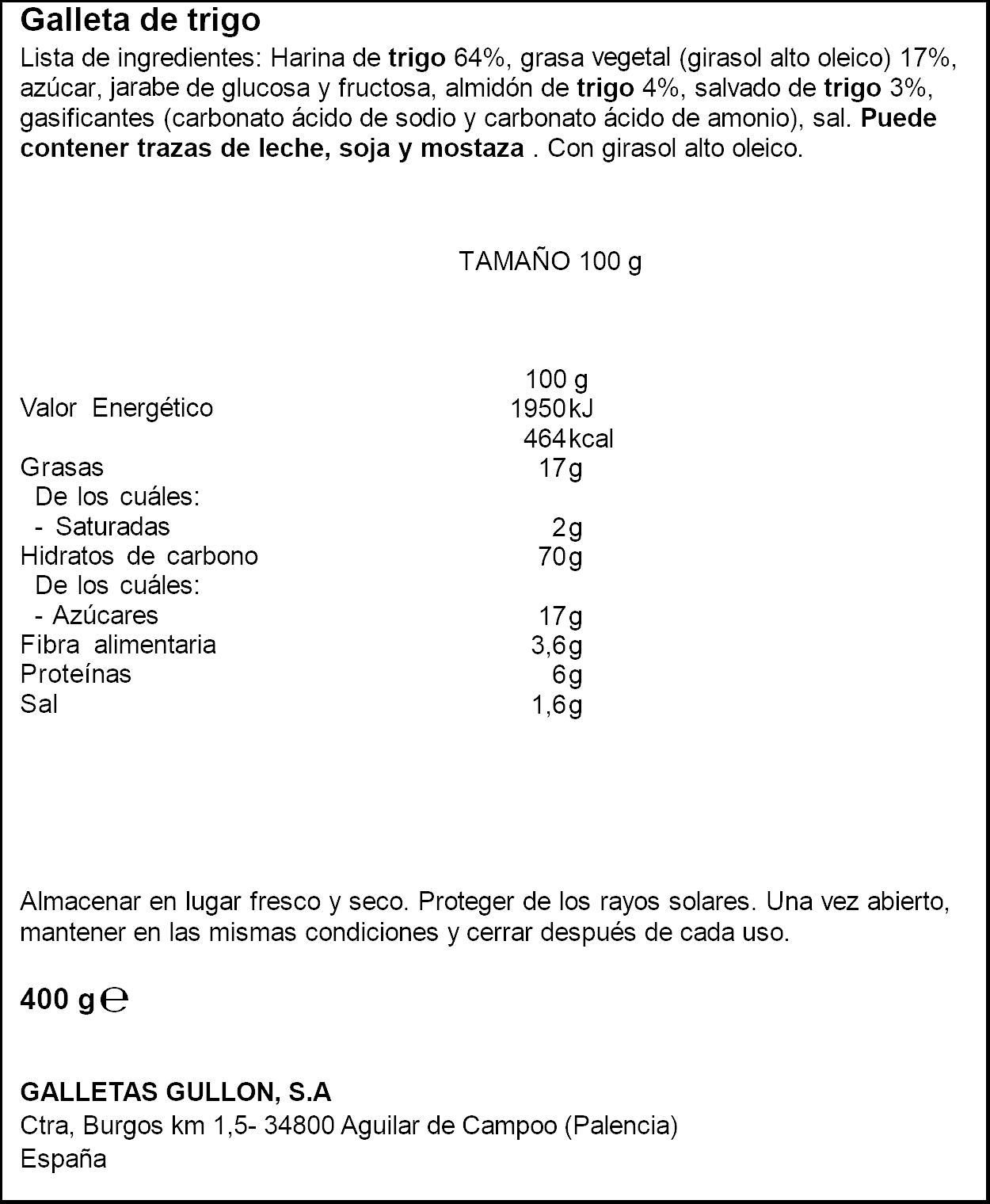 Galleta de trigo

Lista de ingredientes: Harina de trigo 64%, grasa vegetal (girasol alto oleico) 17%, azúcar, jarabe de glucosa y fructosa, almidón de trigo 4%, salvado de trigo 3%, gasificantes (carbonato ácido de sodio y carbonato ácido de amonio), sal. Puede contener trazas de leche, soja y mostaza . Con girasol alto oleico.

TAMAÑO 100 g

| | 100 g |
|---|---|
| Valor Energético | 1950 kJ |
| | 464 kcal |
| Grasas | 17 g |
| De los cuáles: | |
| - Saturadas | 2 g |
| Hidratos de carbono | 70 g |
| De los cuáles: | |
| - Azúcares | 17 g |
| Fibra alimentaria | 3,6 g |
| Proteínas | 6 g |
| Sal | 1,6 g |

Almacenar en lugar fresco y seco. Proteger de los rayos solares. Una vez abierto, mantener en las mismas condiciones y cerrar después de cada uso.

400 g ℮

GALLETAS GULLON, S.A
Ctra, Burgos km 1,5- 34800 Aguilar de Campoo (Palencia)
España